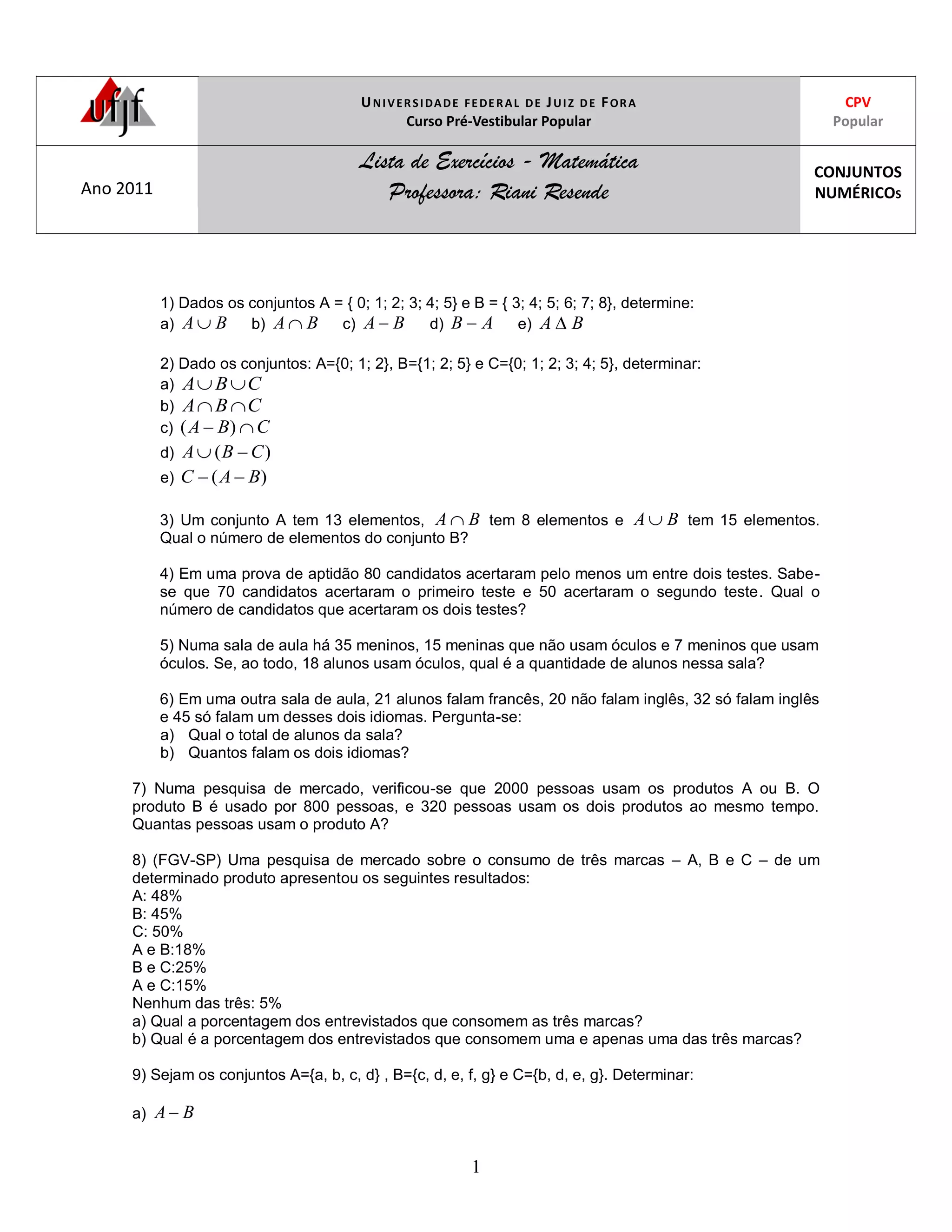 ufjf

UNIVERSIDADE FEDERAL DE JUIZ DE FORA
Curso Pré-Vestibular Popular

CPV
Popular

Ano 2011

Lista de Exercícios - Matemática
Professora: Riani Resende

CONJUNTOS NUMÉRICOs

1) Dados os conjuntos A = { 0; 1; 2; 3; 4; 5} e B = { 3; 4; 5; 6; 7; 8}, determine:
a) $A \cup B$ b) $A \cap B$ c) $A - B$ d) $B - A$ e) $A \Delta B$

2) Dado os conjuntos: A={0; 1; 2}, B={1; 2; 5} e C={0; 1; 2; 3; 4; 5}, determinar:
a) $A \cup B \cup C$
b) $A \cap B \cap C$
c) $(A - B) \cap C$
d) $A \cup (B - C)$
e) $C - (A - B)$

3) Um conjunto A tem 13 elementos, $A \cap B$ tem 8 elementos e $A \cup B$ tem 15 elementos. Qual o número de elementos do conjunto B?

4) Em uma prova de aptidão 80 candidatos acertaram pelo menos um entre dois testes. Sabe-se que 70 candidatos acertaram o primeiro teste e 50 acertaram o segundo teste. Qual o número de candidatos que acertaram os dois testes?

5) Numa sala de aula há 35 meninos, 15 meninas que não usam óculos e 7 meninos que usam óculos. Se, ao todo, 18 alunos usam óculos, qual é a quantidade de alunos nessa sala?

6) Em uma outra sala de aula, 21 alunos falam francês, 20 não falam inglês, 32 só falam inglês e 45 só falam um desses dois idiomas. Pergunta-se:
a) Qual o total de alunos da sala?
b) Quantos falam os dois idiomas?

7) Numa pesquisa de mercado, verificou-se que 2000 pessoas usam os produtos A ou B. O produto B é usado por 800 pessoas, e 320 pessoas usam os dois produtos ao mesmo tempo. Quantas pessoas usam o produto A?

8) (FGV-SP) Uma pesquisa de mercado sobre o consumo de três marcas – A, B e C – de um determinado produto apresentou os seguintes resultados:
A: 48%
B: 45%
C: 50%
A e B:18%
B e C:25%
A e C:15%
Nenhum das três: 5%
a) Qual a porcentagem dos entrevistados que consomem as três marcas?
b) Qual é a porcentagem dos entrevistados que consomem uma e apenas uma das três marcas?

9) Sejam os conjuntos A={a, b, c, d} , B={c, d, e, f, g} e C={b, d, e, g}. Determinar:

a) $A - B$

1